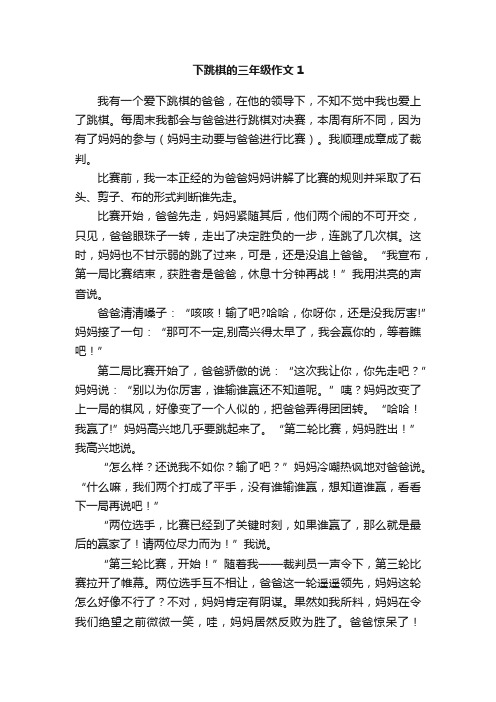 下跳棋的三年级作文 1

我有一个爱下跳棋的爸爸，在他的领导下，不知不觉中我也爱上了跳棋。每周末我都会与爸爸进行跳棋对决赛，本周有所不同，因为有了妈妈的参与（妈妈主动要与爸爸进行比赛）。我顺理成章成了裁判。

比赛前，我一本正经的为爸爸妈妈讲解了比赛的规则并采取了石头、剪子、布的形式判断谁先走。

比赛开始，爸爸先走，妈妈紧随其后，他们两个闹的不可开交，只见，爸爸眼珠子一转，走出了决定胜负的一步，连跳了几次棋。这时，妈妈也不甘示弱的跳了过来，可是，还是没追上爸爸。“我宣布，第一局比赛结束，获胜者是爸爸，休息十分钟再战！”我用洪亮的声音说。

爸爸清清嗓子：“咳咳！输了吧?哈哈，你呀你，还是没我厉害!”妈妈接了一句：“那可不一定,别高兴得太早了，我会赢你的，等着瞧吧！”

第二局比赛开始了，爸爸骄傲的说：“这次我让你，你先走吧？”妈妈说：“别以为你厉害，谁输谁赢还不知道呢。”咦？妈妈改变了上一局的棋风，好像变了一个人似的，把爸爸弄得团团转。“哈哈！我赢了!”妈妈高兴地几乎要跳起来了。“第二轮比赛，妈妈胜出！”我高兴地说。

“怎么样？还说我不如你？输了吧？”妈妈冷嘲热讽地对爸爸说。“什么嘛，我们两个打成了平手，没有谁输谁赢，想知道谁赢，看看下一局再说吧！”

“两位选手，比赛已经到了关键时刻，如果谁赢了，那么就是最后的赢家了！请两位尽力而为！”我说。

“第三轮比赛，开始！”随着我——裁判员一声令下，第三轮比赛拉开了帷幕。两位选手互不相让，爸爸这一轮遥遥领先，妈妈这轮怎么好像不行了？不对，妈妈肯定有阴谋。果然如我所料，妈妈在令我们绝望之前微微一笑，哇，妈妈居然反败为胜了。爸爸惊呆了！